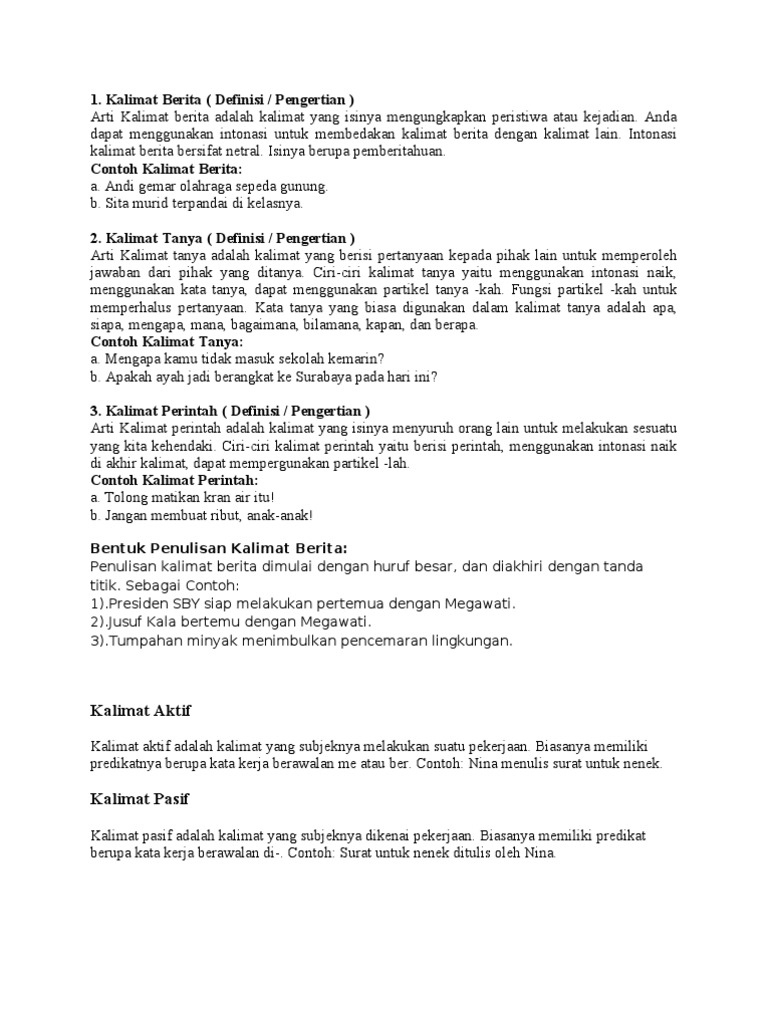 1. Kalimat Berita ( Definisi / Pengertian )
Arti Kalimat berita adalah kalimat yang isinya mengungkapkan peristiwa atau kejadian. Anda dapat menggunakan intonasi untuk membedakan kalimat berita dengan kalimat lain. Intonasi kalimat berita bersifat netral. Isinya berupa pemberitahuan.
Contoh Kalimat Berita:
a. Andi gemar olahraga sepeda gunung.
b. Sita murid terpandai di kelasnya.

2. Kalimat Tanya ( Definisi / Pengertian )
Arti Kalimat tanya adalah kalimat yang berisi pertanyaan kepada pihak lain untuk memperoleh jawaban dari pihak yang ditanya. Ciri-ciri kalimat tanya yaitu menggunakan intonasi naik, menggunakan kata tanya, dapat menggunakan partikel tanya -kah. Fungsi partikel -kah untuk memperhalus pertanyaan. Kata tanya yang biasa digunakan dalam kalimat tanya adalah apa, siapa, mengapa, mana, bagaimana, bilamana, kapan, dan berapa.
Contoh Kalimat Tanya:
a. Mengapa kamu tidak masuk sekolah kemarin?
b. Apakah ayah jadi berangkat ke Surabaya pada hari ini?

3. Kalimat Perintah ( Definisi / Pengertian )
Arti Kalimat perintah adalah kalimat yang isinya menyuruh orang lain untuk melakukan sesuatu yang kita kehendaki. Ciri-ciri kalimat perintah yaitu berisi perintah, menggunakan intonasi naik di akhir kalimat, dapat mempergunakan partikel -lah.
Contoh Kalimat Perintah:
a. Tolong matikan kran air itu!
b. Jangan membuat ribut, anak-anak!

Bentuk Penulisan Kalimat Berita:
Penulisan kalimat berita dimulai dengan huruf besar, dan diakhiri dengan tanda titik. Sebagai Contoh:
1).Presiden SBY siap melakukan pertemua dengan Megawati.
2).Jusuf Kala bertemu dengan Megawati.
3).Tumpahan minyak menimbulkan pencemaran lingkungan.

Kalimat Aktif

Kalimat aktif adalah kalimat yang subjeknya melakukan suatu pekerjaan. Biasanya memiliki predikatnya berupa kata kerja berawalan me atau ber. Contoh: Nina menulis surat untuk nenek.

Kalimat Pasif

Kalimat pasif adalah kalimat yang subjeknya dikenai pekerjaan. Biasanya memiliki predikat berupa kata kerja berawalan di-. Contoh: Surat untuk nenek ditulis oleh Nina.